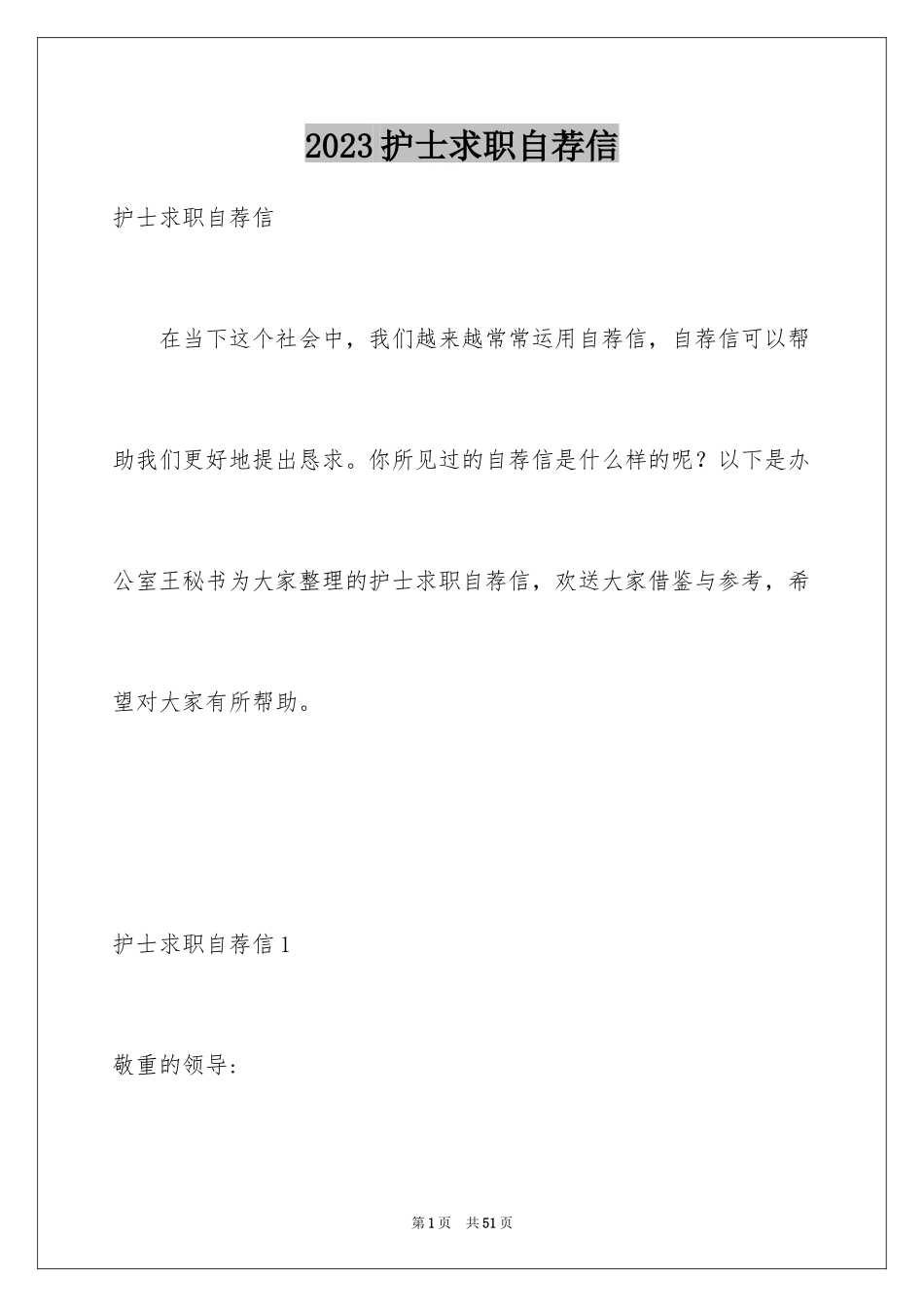 2023 护士求职自荐信

护士求职自荐信

在当下这个社会中，我们越来越常常运用自荐信，自荐信可以帮助我们更好地提出恳求。你所见过的自荐信是什么样的呢？以下是办公室王秘书为大家整理的护士求职自荐信，欢送大家借鉴与参考，希望对大家有所帮助。

护士求职自荐信 1

敬重的领导：

第 1 页　共 51 页